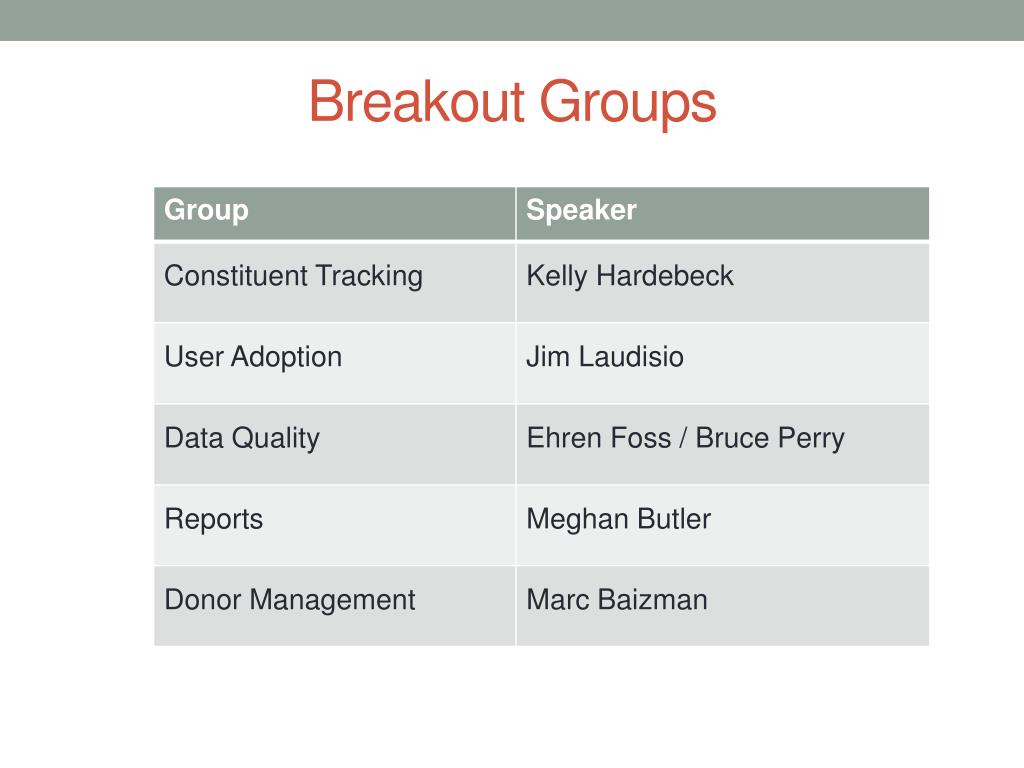 Breakout Groups

| Group | Speaker |
|---|---|
| Constituent Tracking | Kelly Hardebeck |
| User Adoption | Jim Laudisio |
| Data Quality | Ehren Foss / Bruce Perry |
| Reports | Meghan Butler |
| Donor Management | Marc Baizman |